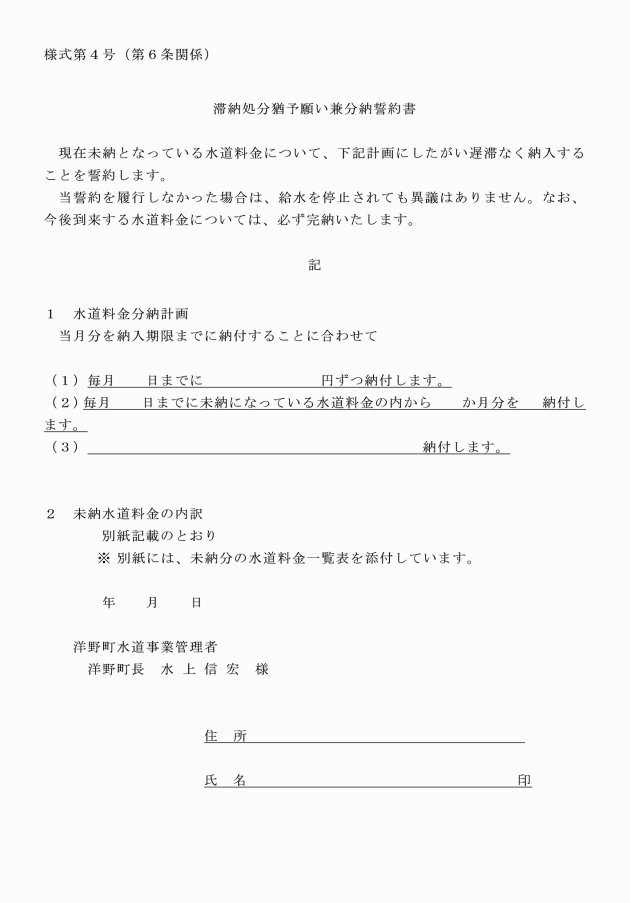 様式第４号（第６条関係）

滞納処分猶予願い兼分納誓約書

現在未納となっている水道料金について、下記計画にしたがい遅滞なく納入することを誓約します。
当誓約を履行しなかった場合は、給水を停止されても異議はありません。なお、今後到来する水道料金については、必ず完納いたします。

記

１　水道料金分納計画
当月分を納入期限までに納付することに合わせて

（１）毎月　　日までに　　　　　　　円ずつ納付します。
（２）毎月　　日までに未納になっている水道料金の内から　　か月分を　　納付します。
（３）　　　　　　　　　　　　　　　　　　納付します。

２　未納水道料金の内訳
別紙記載のとおり
※ 別紙には、未納分の水道料金一覧表を添付しています。

年　　月　　日

洋野町水道事業管理者
洋野町長　水 上 信 宏　様

住　所

氏　名　　　　　　　　　　　　　　印